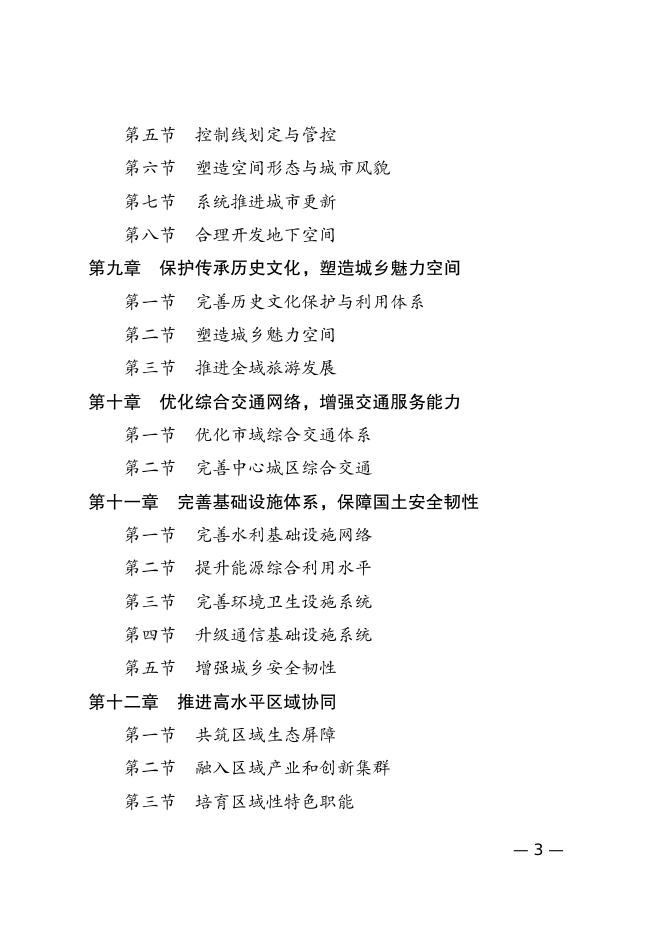 第五节　控制线划定与管控
第六节　塑造空间形态与城市风貌
第七节　系统推进城市更新
第八节　合理开发地下空间
第九章　保护传承历史文化，塑造城乡魅力空间
第一节　完善历史文化保护与利用体系
第二节　塑造城乡魅力空间
第三节　推进全域旅游发展
第十章　优化综合交通网络，增强交通服务能力
第一节　优化市域综合交通体系
第二节　完善中心城区综合交通
第十一章　完善基础设施体系，保障国土安全韧性
第一节　完善水利基础设施网络
第二节　提升能源综合利用水平
第三节　完善环境卫生设施系统
第四节　升级通信基础设施系统
第五节　增强城乡安全韧性
第十二章　推进高水平区域协同
第一节　共筑区域生态屏障
第二节　融入区域产业和创新集群
第三节　培育区域性特色职能

— 3 —